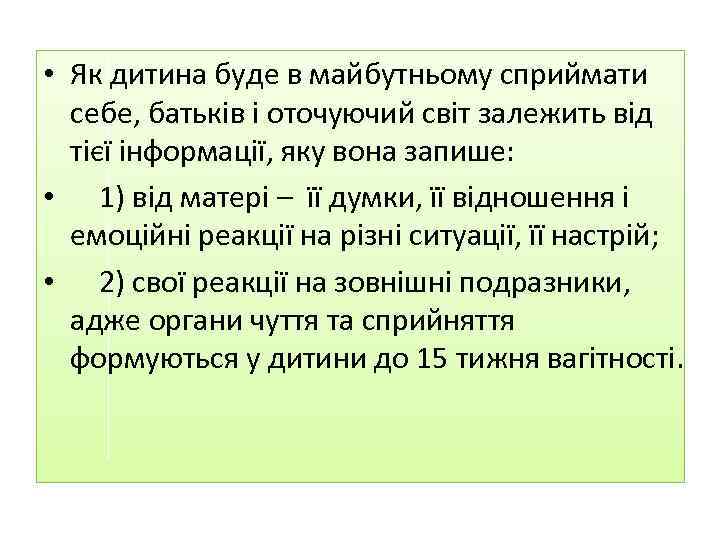 • Як дитина буде в майбутньому сприймати себе, батьків і оточуючий світ залежить від тієї інформації, яку вона запише:

• 1) від матері – її думки, її відношення і емоційні реакції на різні ситуації, її настрій;

• 2) свої реакції на зовнішні подразники, адже органи чуття та сприйняття формуються у дитини до 15 тижня вагітності.